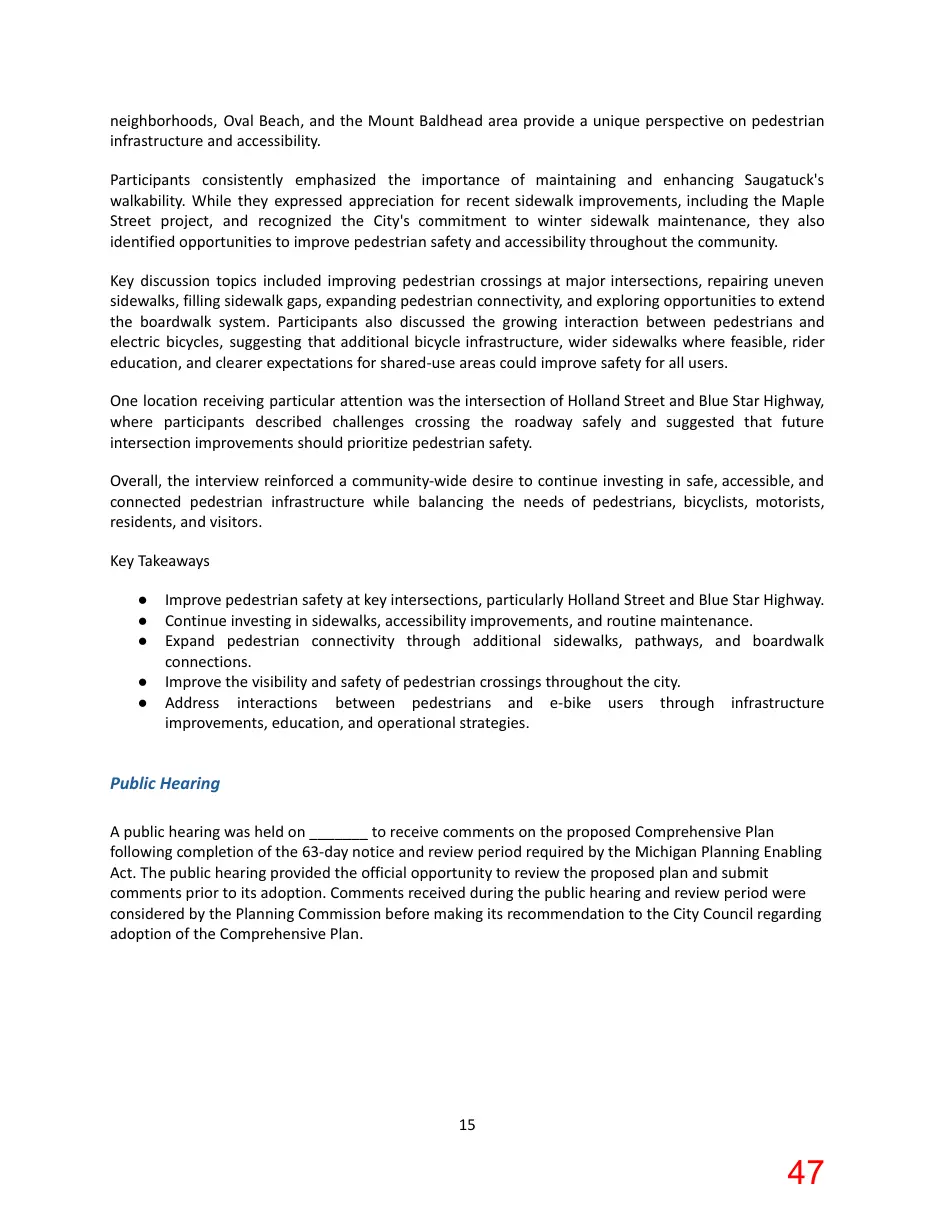 neighborhoods, Oval Beach, and the Mount Baldhead area provide a unique perspective on pedestrian infrastructure and accessibility.

Participants consistently emphasized the importance of maintaining and enhancing Saugatuck's walkability. While they expressed appreciation for recent sidewalk improvements, including the Maple Street project, and recognized the City's commitment to winter sidewalk maintenance, they also identified opportunities to improve pedestrian safety and accessibility throughout the community.

Key discussion topics included improving pedestrian crossings at major intersections, repairing uneven sidewalks, filling sidewalk gaps, expanding pedestrian connectivity, and exploring opportunities to extend the boardwalk system. Participants also discussed the growing interaction between pedestrians and electric bicycles, suggesting that additional bicycle infrastructure, wider sidewalks where feasible, rider education, and clearer expectations for shared-use areas could improve safety for all users.

One location receiving particular attention was the intersection of Holland Street and Blue Star Highway, where participants described challenges crossing the roadway safely and suggested that future intersection improvements should prioritize pedestrian safety.

Overall, the interview reinforced a community-wide desire to continue investing in safe, accessible, and connected pedestrian infrastructure while balancing the needs of pedestrians, bicyclists, motorists, residents, and visitors.

Key Takeaways

• Improve pedestrian safety at key intersections, particularly Holland Street and Blue Star Highway.
• Continue investing in sidewalks, accessibility improvements, and routine maintenance.
• Expand pedestrian connectivity through additional sidewalks, pathways, and boardwalk connections.
• Improve the visibility and safety of pedestrian crossings throughout the city.
• Address interactions between pedestrians and e-bike users through infrastructure improvements, education, and operational strategies.

Public Hearing

A public hearing was held on ____ to receive comments on the proposed Comprehensive Plan following completion of the 63-day notice and review period required by the Michigan Planning Enabling Act. The public hearing provided the official opportunity to review the proposed plan and submit comments prior to its adoption. Comments received during the public hearing and review period were considered by the Planning Commission before making its recommendation to the City Council regarding adoption of the Comprehensive Plan.

15

47